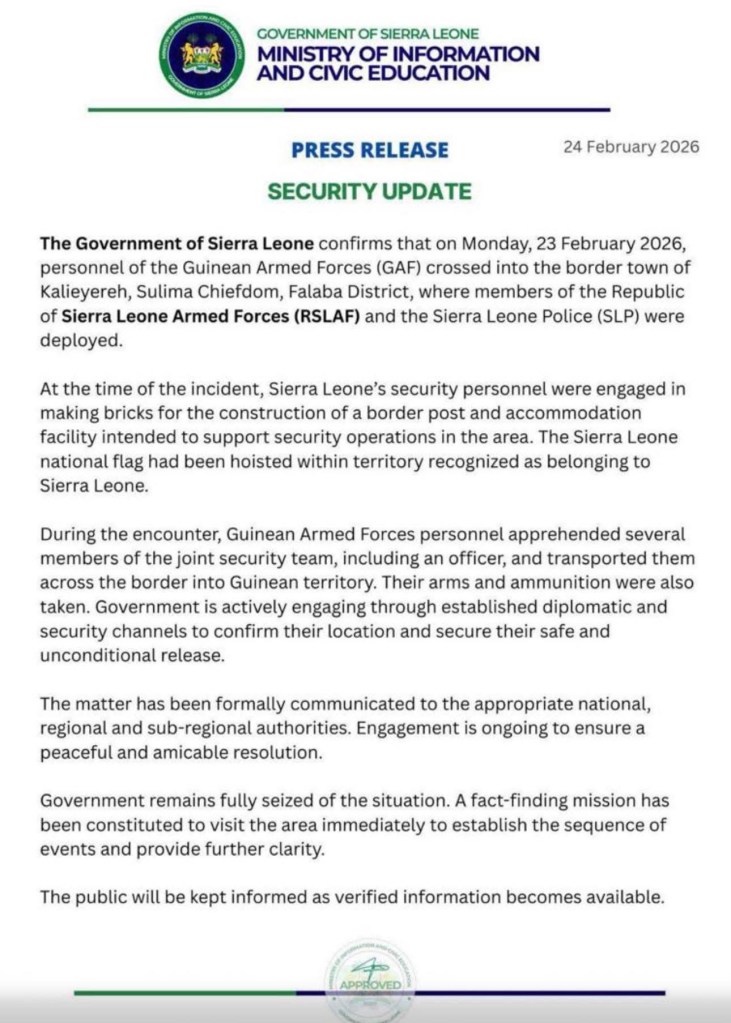 GOVERNMENT OF SIERRA LEONE
MINISTRY OF INFORMATION AND CIVIC EDUCATION

PRESS RELEASE

24 February 2026

SECURITY UPDATE

The Government of Sierra Leone confirms that on Monday, 23 February 2026, personnel of the Guinean Armed Forces (GAF) crossed into the border town of Kalieyereh, Sulima Chiefdom, Falaba District, where members of the Republic of Sierra Leone Armed Forces (RSLAF) and the Sierra Leone Police (SLP) were deployed.

At the time of the incident, Sierra Leone's security personnel were engaged in making bricks for the construction of a border post and accommodation facility intended to support security operations in the area. The Sierra Leone national flag had been hoisted within territory recognized as belonging to Sierra Leone.

During the encounter, Guinean Armed Forces personnel apprehended several members of the joint security team, including an officer, and transported them across the border into Guinean territory. Their arms and ammunition were also taken. Government is actively engaging through established diplomatic and security channels to confirm their location and secure their safe and unconditional release.

The matter has been formally communicated to the appropriate national, regional and sub-regional authorities. Engagement is ongoing to ensure a peaceful and amicable resolution.

Government remains fully seized of the situation. A fact-finding mission has been constituted to visit the area immediately to establish the sequence of events and provide further clarity.

The public will be kept informed as verified information becomes available.

APPROVED